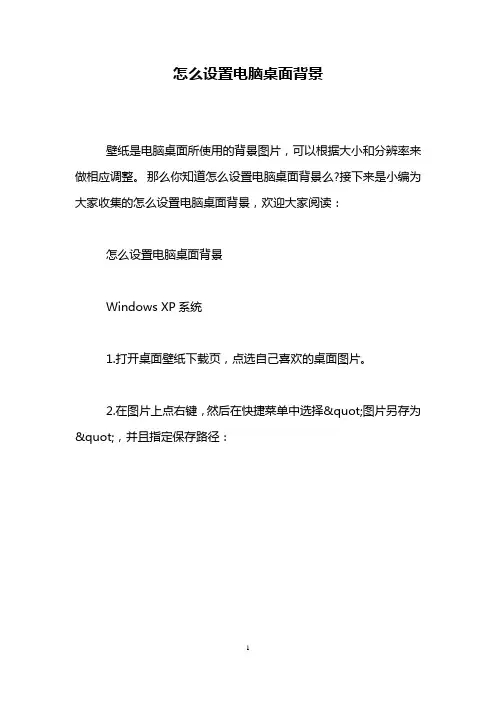 怎么设置电脑桌面背景

壁纸是电脑桌面所使用的背景图片，可以根据大小和分辨率来做相应调整。那么你知道怎么设置电脑桌面背景么?接下来是小编为大家收集的怎么设置电脑桌面背景，欢迎大家阅读：

怎么设置电脑桌面背景

Windows XP 系统

1.打开桌面壁纸下载页，点选自己喜欢的桌面图片。

2.在图片上点右键，然后在快捷菜单中选择&quot;图片另存为&quot;，并且指定保存路径：

1